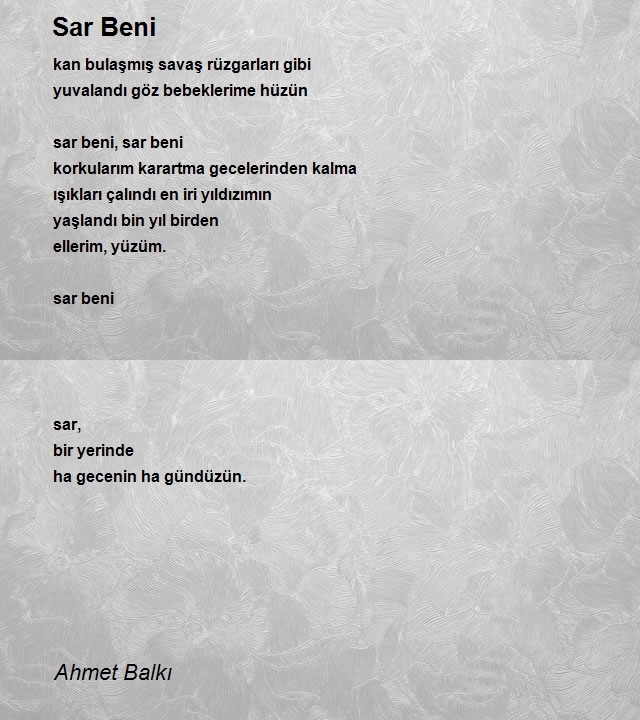 Sar Beni

kan bulaşmış savaş rüzgarları gibi
yuvalandı göz bebeklerime hüzün

sar beni, sar beni
korkularım karartma gecelerinden kalma
ışıkları çalındı en iri yıldızımın
yaşlandı bin yıl birden
ellerim, yüzüm.

sar beni

sar,
bir yerinde
ha gecenin ha gündüzün.

Ahmet Balkı